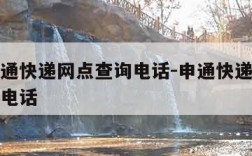 通快递网点查询电话-申通快递
电话